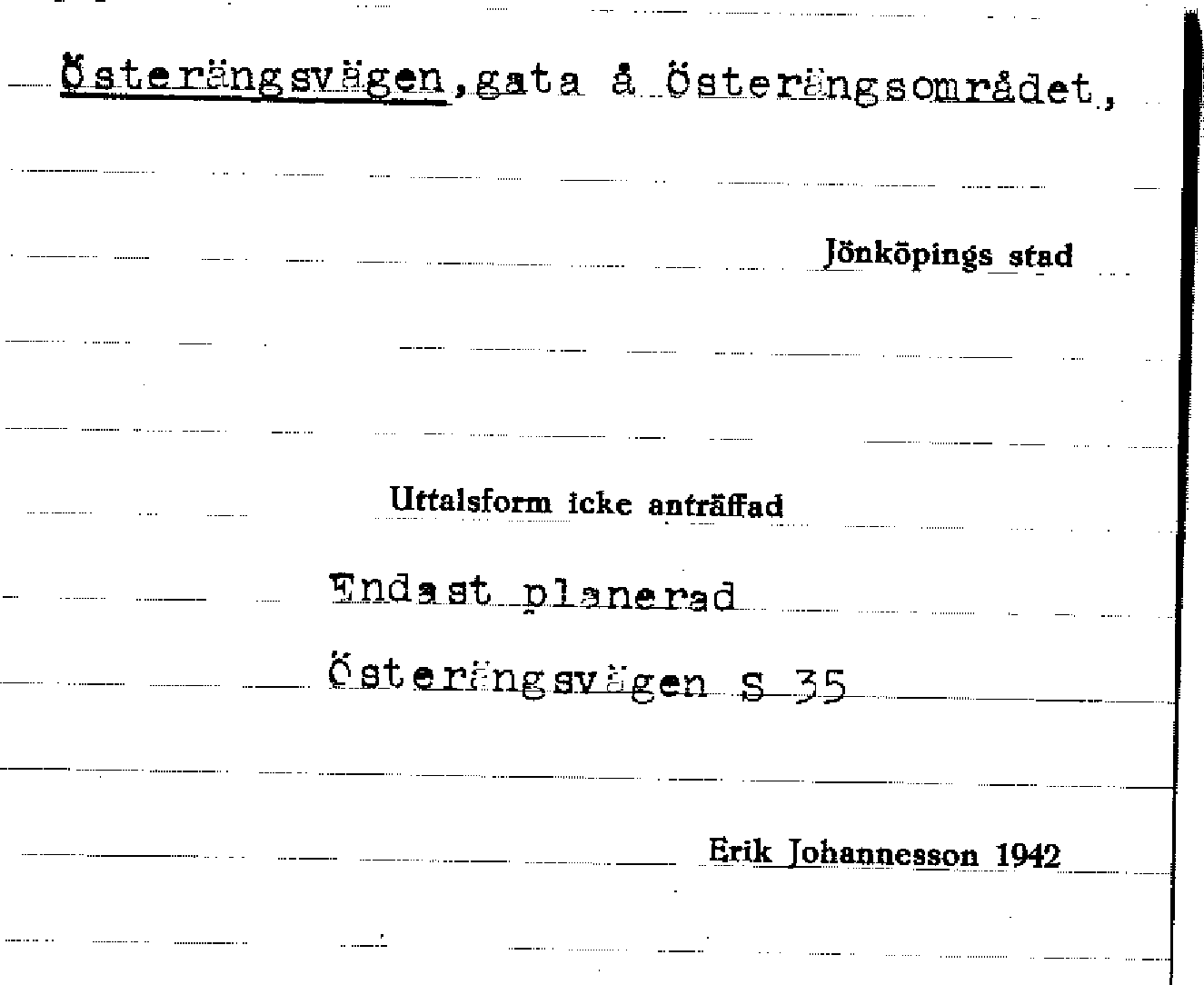 Österängsvägen, gata å Österängsområdet,

Jönköpings stad

Uttalsform icke anträffad

Endast planerad

Österängsvägen S 35

Erik Johannesson 1942